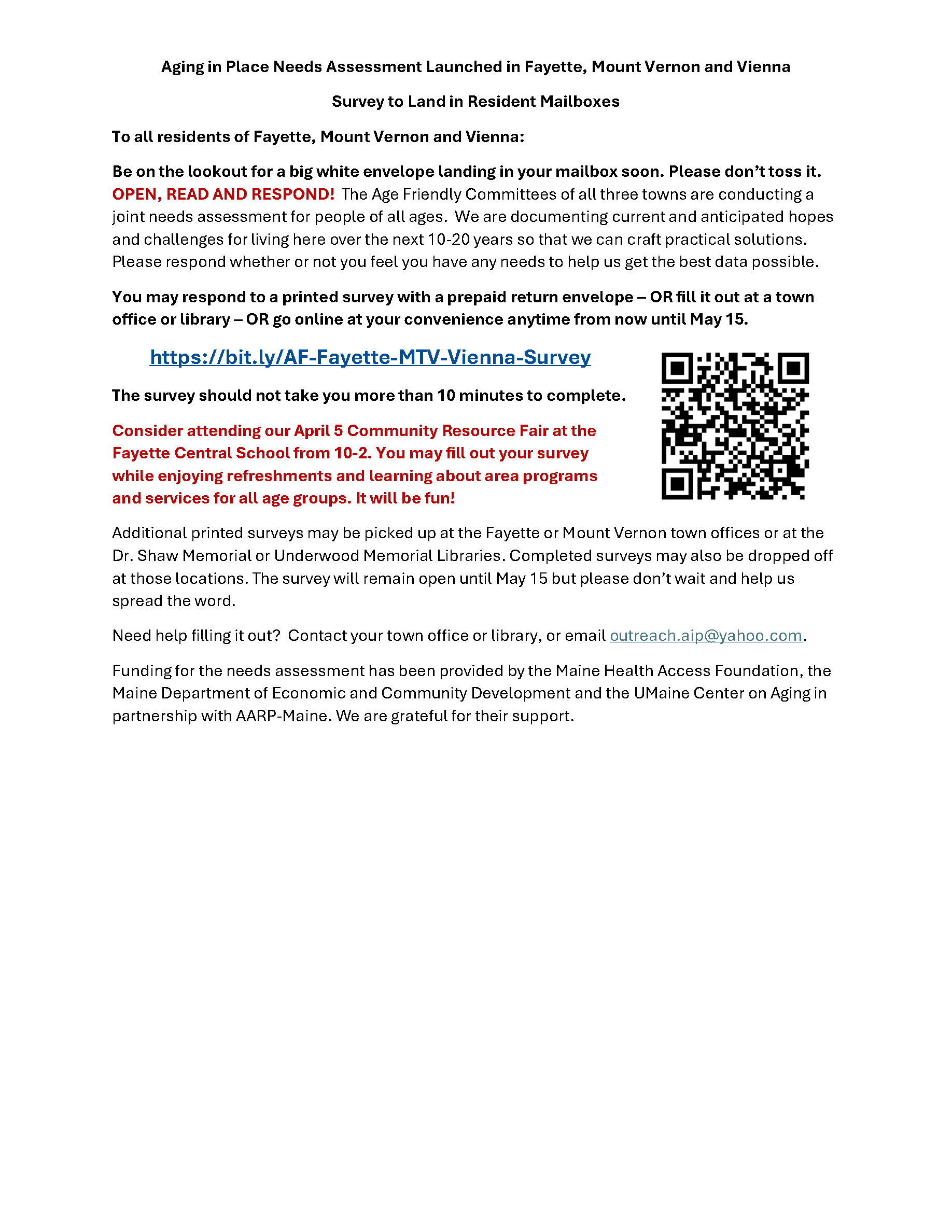 Aging in Place Needs Assessment Launched in Fayette, Mount Vernon and Vienna

Survey to Land in Resident Mailboxes

To all residents of Fayette, Mount Vernon and Vienna:

Be on the lookout for a big white envelope landing in your mailbox soon. Please don't toss it. OPEN, READ AND RESPOND! The Age Friendly Committees of all three towns are conducting a joint needs assessment for people of all ages. We are documenting current and anticipated hopes and challenges for living here over the next 10-20 years so that we can craft practical solutions. Please respond whether or not you feel you have any needs to help us get the best data possible.

You may respond to a printed survey with a prepaid return envelope – OR fill it out at a town office or library – OR go online at your convenience anytime from now until May 15.

https://bit.ly/AF-Fayette-MTV-Vienna-Survey

The survey should not take you more than 10 minutes to complete.

Consider attending our April 5 Community Resource Fair at the Fayette Central School from 10-2. You may fill out your survey while enjoying refreshments and learning about area programs and services for all age groups. It will be fun!

Additional printed surveys may be picked up at the Fayette or Mount Vernon town offices or at the Dr. Shaw Memorial or Underwood Memorial Libraries. Completed surveys may also be dropped off at those locations. The survey will remain open until May 15 but please don't wait and help us spread the word.

Need help filling it out? Contact your town office or library, or email outreach.aip@yahoo.com.

Funding for the needs assessment has been provided by the Maine Health Access Foundation, the Maine Department of Economic and Community Development and the UMaine Center on Aging in partnership with AARP-Maine. We are grateful for their support.